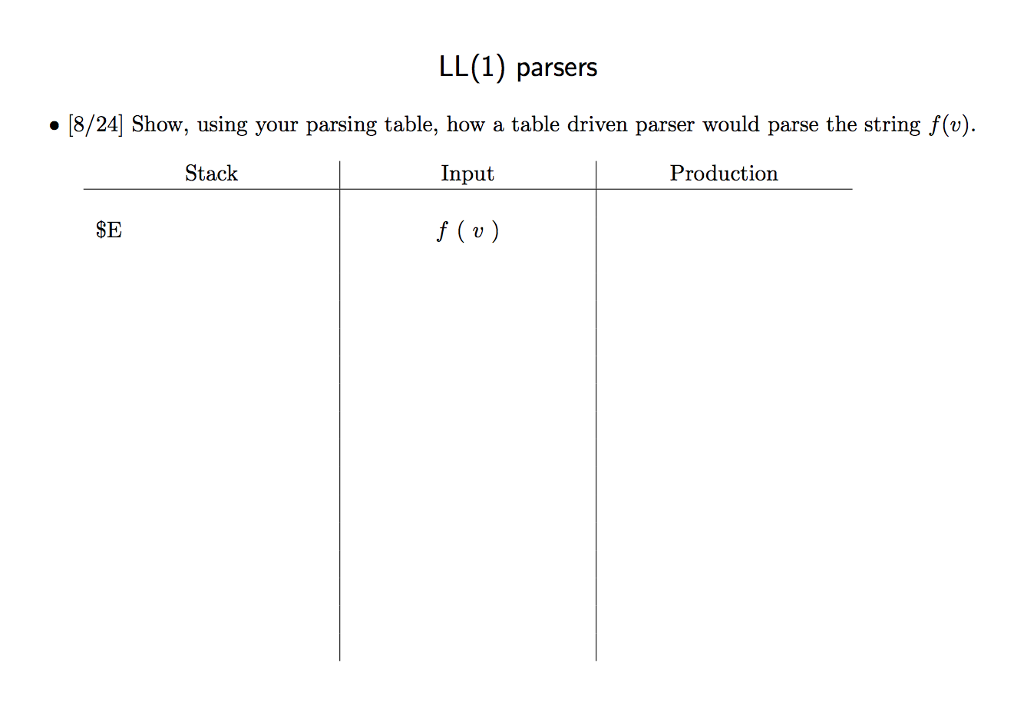 LL(1) parsers

• [8/24] Show, using your parsing table, how a table driven parser would parse the string $f(v)$.

| Stack | Input | Production |
|---|---|---|
| \$E | $f\ (\ v\ )$ | |